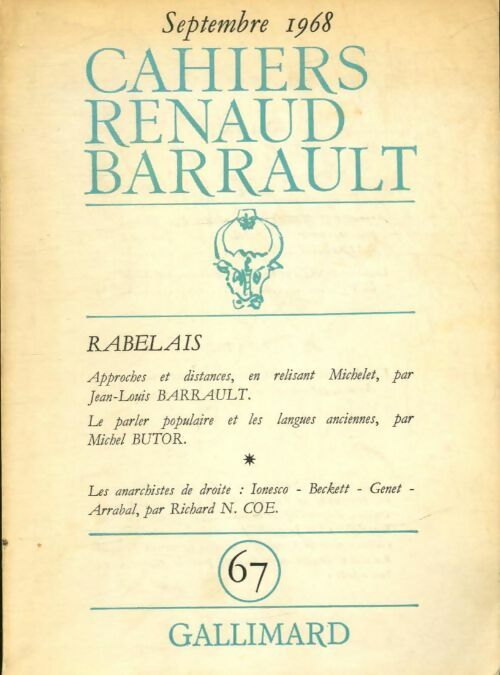 Septembre 1968

CAHIERS
RENAUD
BARRAULT

RABELAIS

Approches et distances, en relisant Michelet, par Jean-Louis BARRAULT.

Le parler populaire et les langues anciennes, par Michel BUTOR.

*

Les anarchistes de droite : Ionesco - Beckett - Genet - Arrabal, par Richard N. COE.

67

GALLIMARD